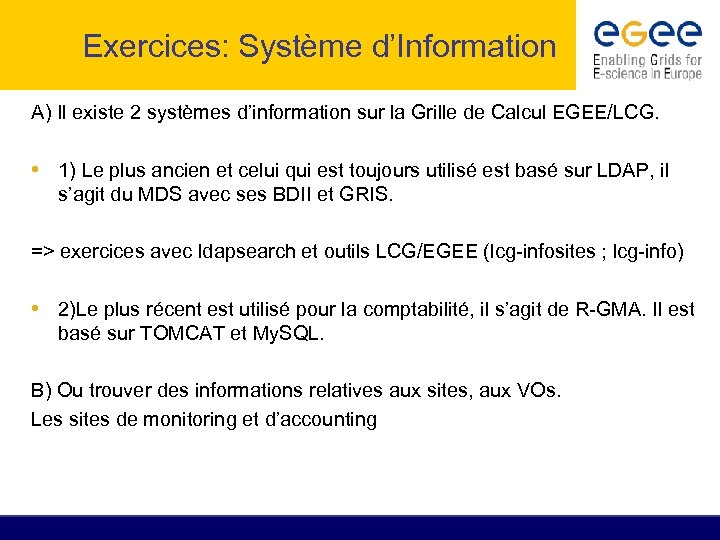 Exercices: Système d'Information

eGee
Enabling Grids for E-science in Europe

A) Il existe 2 systèmes d'information sur la Grille de Calcul EGEE/LCG.

• 1) Le plus ancien et celui qui est toujours utilisé est basé sur LDAP, il s'agit du MDS avec ses BDII et GRIS.

=> exercices avec ldapsearch et outils LCG/EGEE (lcg-infosites ; lcg-info)

• 2)Le plus récent est utilisé pour la comptabilité, il s'agit de R-GMA. Il est basé sur TOMCAT et MySQL.

B) Ou trouver des informations relatives aux sites, aux VOs.
Les sites de monitoring et d'accounting